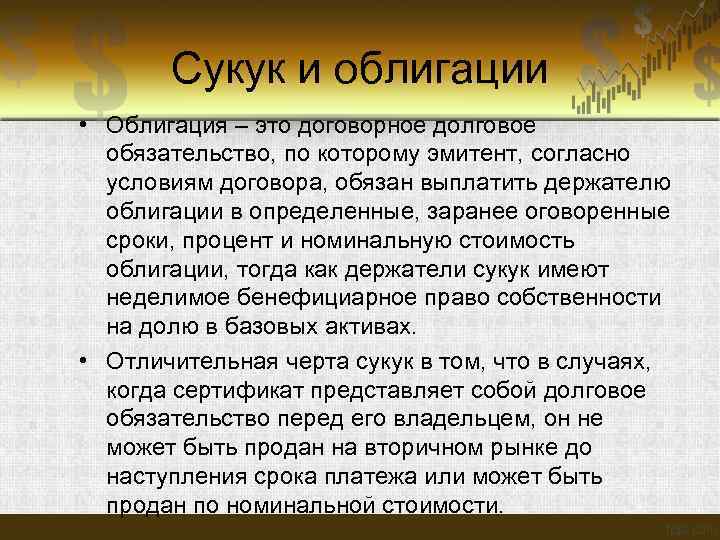 Сукук и облигации

• Облигация – это договорное долговое обязательство, по которому эмитент, согласно условиям договора, обязан выплатить держателю облигации в определенные, заранее оговоренные сроки, процент и номинальную стоимость облигации, тогда как держатели сукук имеют неделимое бенефициарное право собственности на долю в базовых активах.

• Отличительная черта сукук в том, что в случаях, когда сертификат представляет собой долговое обязательство перед его владельцем, он не может быть продан на вторичном рынке до наступления срока платежа или может быть продан по номинальной стоимости.